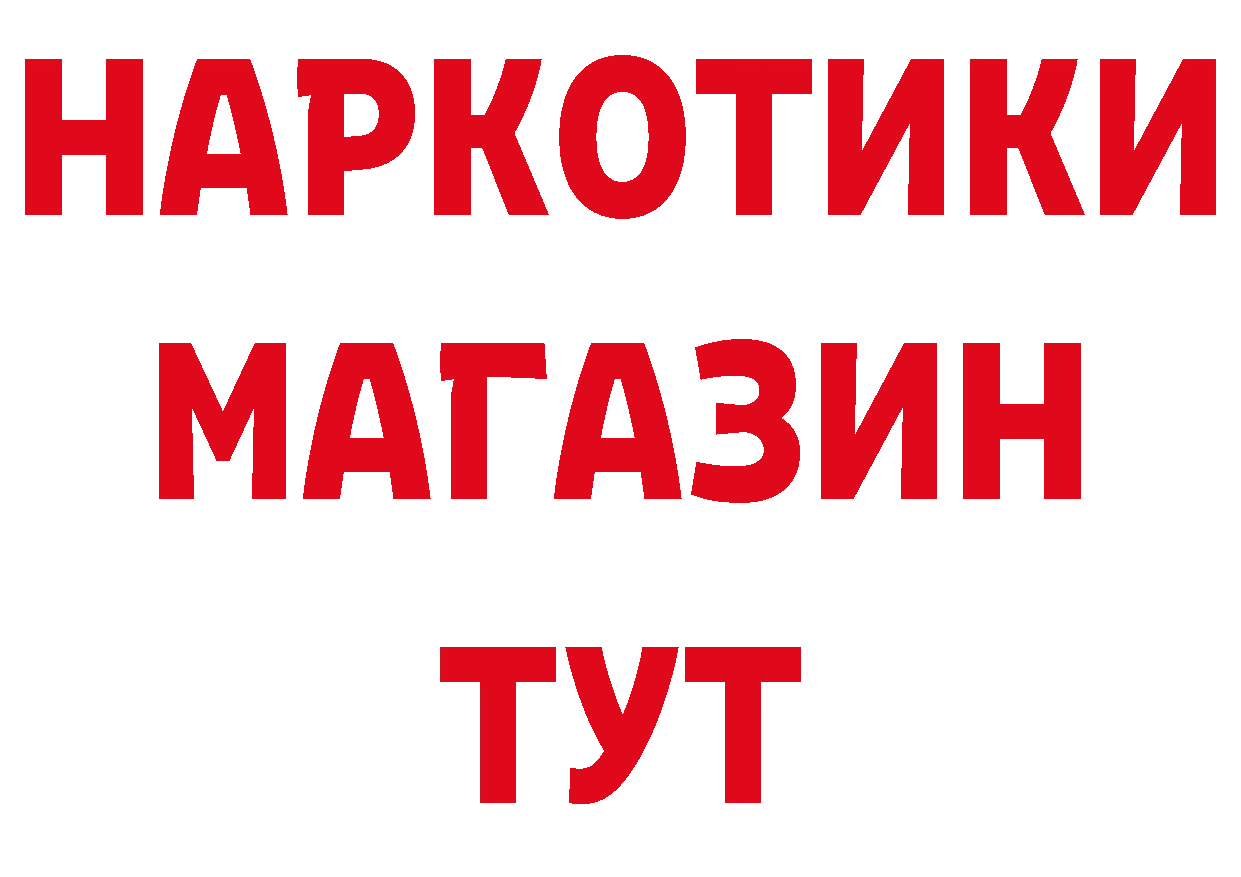 НАРКОТИКИ
МАГАЗИН
ТУТ